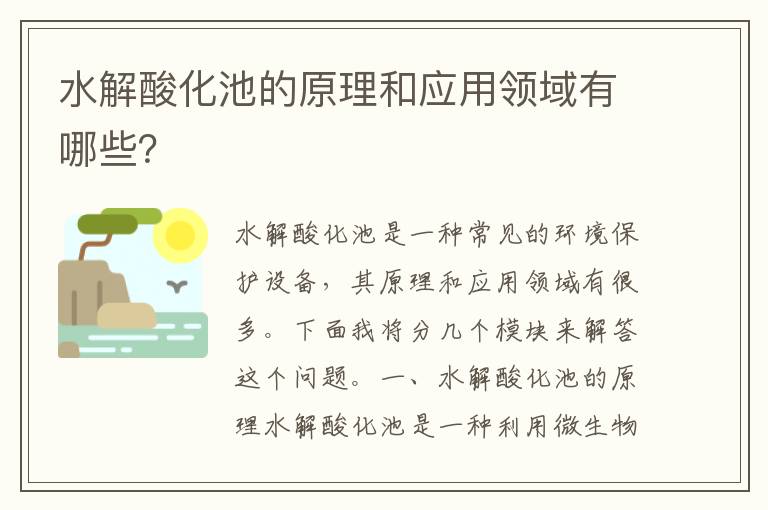 水解酸化池的原理和应用领域有哪些?

水解酸化池是一种常见的环境保护设备，其原理和应用领域有很多。下面我将分几个模块来解答这个问题。一、水解酸化池的原理水解酸化池是一种利用微生物